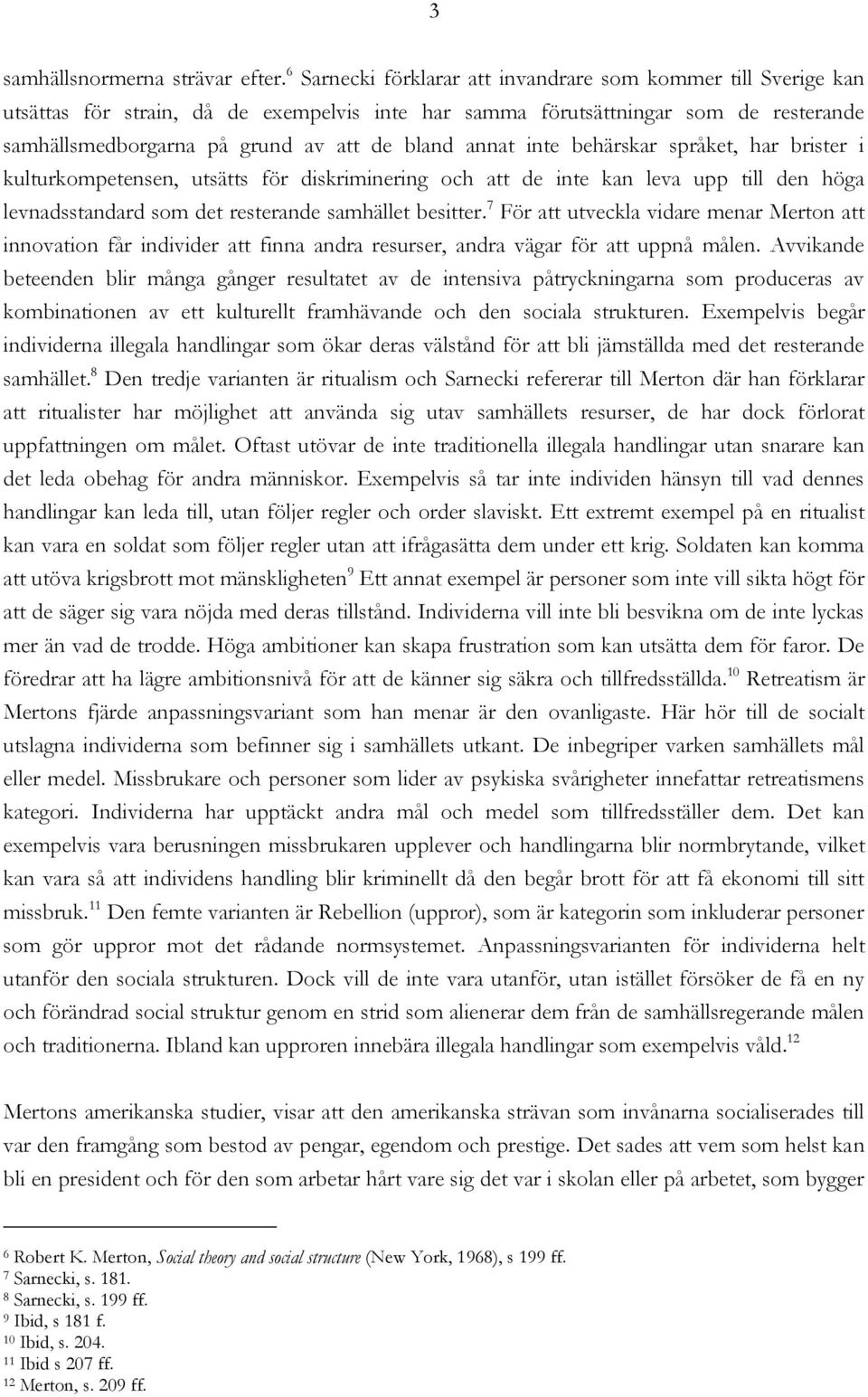 3

samhällsnormerna strävar efter.$^6$ Sarnecki förklarar att invandrare som kommer till Sverige kan utsättas för strain, då de exempelvis inte har samma förutsättningar som de resterande samhällsmedborgarna på grund av att de bland annat inte behärskar språket, har brister i kulturkompetensen, utsätts för diskriminering och att de inte kan leva upp till den höga levnadsstandard som det resterande samhället besitter.$^7$ För att utveckla vidare menar Merton att innovation får individer att finna andra resurser, andra vägar för att uppnå målen. Avvikande beteenden blir många gånger resultatet av de intensiva påtryckningarna som produceras av kombinationen av ett kulturellt framhävande och den sociala strukturen. Exempelvis begår individerna illegala handlingar som ökar deras välstånd för att bli jämställda med det resterande samhället.$^8$ Den tredje varianten är ritualism och Sarnecki refererar till Merton där han förklarar att ritualister har möjlighet att använda sig utav samhällets resurser, de har dock förlorat uppfattningen om målet. Oftast utövar de inte traditionella illegala handlingar utan snarare kan det leda obehag för andra människor. Exempelvis så tar inte individen hänsyn till vad dennes handlingar kan leda till, utan följer regler och order slaviskt. Ett extremt exempel på en ritualist kan vara en soldat som följer regler utan att ifrågasätta dem under ett krig. Soldaten kan komma att utöva krigsbrott mot mänskligheten$^9$ Ett annat exempel är personer som inte vill sikta högt för att de säger sig vara nöjda med deras tillstånd. Individerna vill inte bli besvikna om de inte lyckas mer än vad de trodde. Höga ambitioner kan skapa frustration som kan utsätta dem för faror. De föredrar att ha lägre ambitionsnivå för att de känner sig säkra och tillfredsställda.$^{10}$ Retreatism är Mertons fjärde anpassningsvariant som han menar är den ovanligaste. Här hör till de socialt utslagna individerna som befinner sig i samhällets utkant. De inbegriper varken samhällets mål eller medel. Missbrukare och personer som lider av psykiska svårigheter innefattar retreatismens kategori. Individerna har upptäckt andra mål och medel som tillfredsställer dem. Det kan exempelvis vara berusningen missbrukaren upplever och handlingarna blir normbrytande, vilket kan vara så att individens handling blir kriminellt då den begår brott för att få ekonomi till sitt missbruk.$^{11}$ Den femte varianten är Rebellion (uppror), som är kategorin som inkluderar personer som gör uppror mot det rådande normsystemet. Anpassningsvarianten för individerna helt utanför den sociala strukturen. Dock vill de inte vara utanför, utan istället försöker de få en ny och förändrad social struktur genom en strid som alienerar dem från de samhällsregerande målen och traditionerna. Ibland kan upproren innebära illegala handlingar som exempelvis våld.$^{12}$

Mertons amerikanska studier, visar att den amerikanska strävan som invånarna socialiserades till var den framgång som bestod av pengar, egendom och prestige. Det sades att vem som helst kan bli en president och för den som arbetar hårt vare sig det var i skolan eller på arbetet, som bygger

$^6$ Robert K. Merton, Social theory and social structure (New York, 1968), s 199 ff.
$^7$ Sarnecki, s. 181.
$^8$ Sarnecki, s. 199 ff.
$^9$ Ibid, s 181 f.
$^{10}$ Ibid, s. 204.
$^{11}$ Ibid s 207 ff.
$^{12}$ Merton, s. 209 ff.